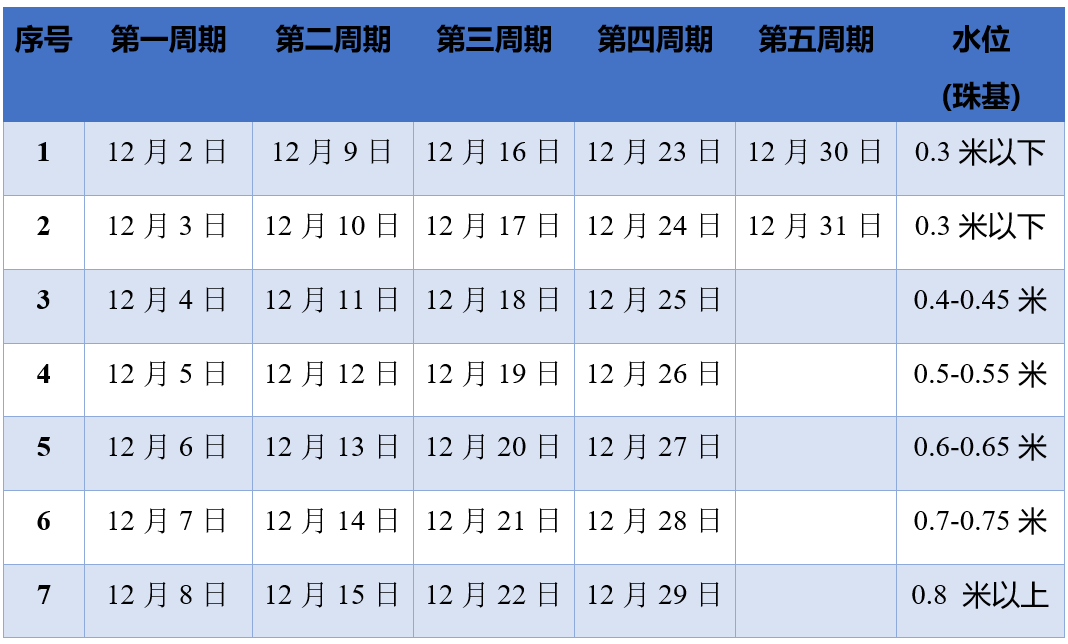 | 序号 | 第一周期 | 第二周期 | 第三周期 | 第四周期 | 第五周期 | 水位(珠基) |
|---|---|---|---|---|---|---|
| 1 | 12月2日 | 12月9日 | 12月16日 | 12月23日 | 12月30日 | 0.3米以下 |
| 2 | 12月3日 | 12月10日 | 12月17日 | 12月24日 | 12月31日 | 0.3米以下 |
| 3 | 12月4日 | 12月11日 | 12月18日 | 12月25日 |  | 0.4-0.45米 |
| 4 | 12月5日 | 12月12日 | 12月19日 | 12月26日 |  | 0.5-0.55米 |
| 5 | 12月6日 | 12月13日 | 12月20日 | 12月27日 |  | 0.6-0.65米 |
| 6 | 12月7日 | 12月14日 | 12月21日 | 12月28日 |  | 0.7-0.75米 |
| 7 | 12月8日 | 12月15日 | 12月22日 | 12月29日 |  | 0.8米以上 |